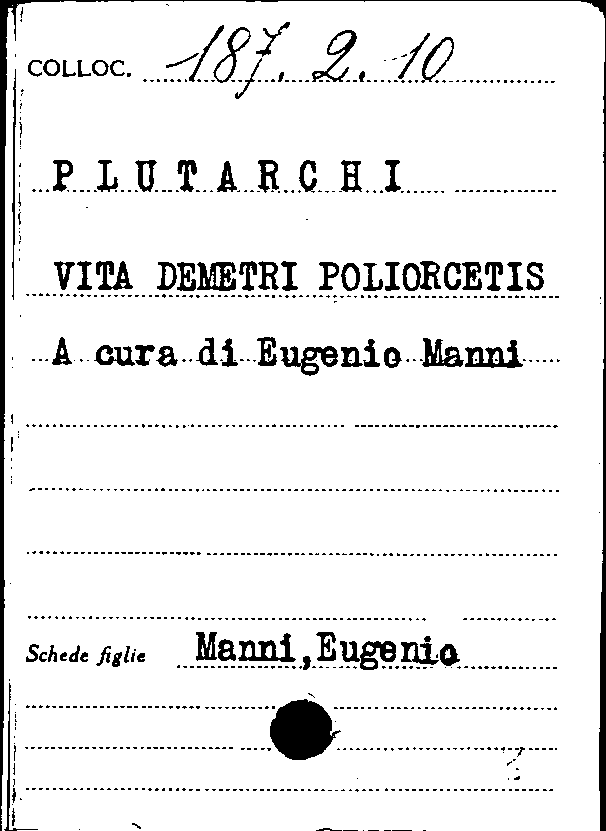 COLLOC. 187. 2. 10

P L U T A R C H I

VITA DEMETRI POLIORCETIS

A cura di Eugenio Manni

Schede figlie Manni,Eugenio